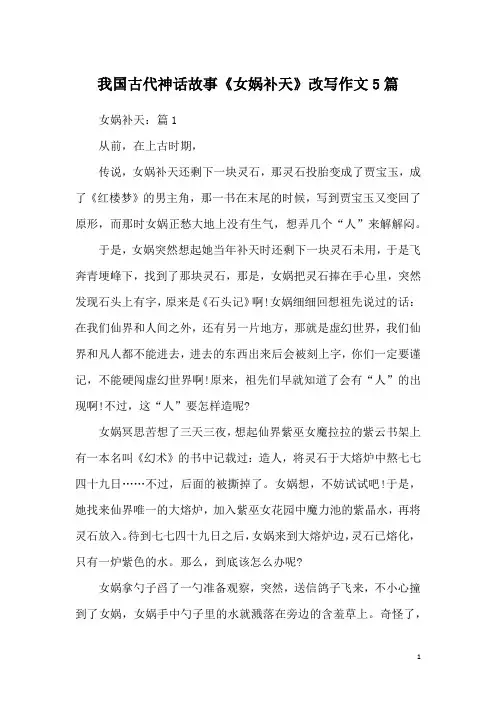 我国古代神话故事《女娲补天》改写作文5篇

女娲补天：篇1

从前，在上古时期，

传说，女娲补天还剩下一块灵石，那灵石投胎变成了贾宝玉，成了《红楼梦》的男主角，那一书在末尾的时候，写到贾宝玉又变回了原形，而那时女娲正愁大地上没有生气，想弄几个“人”来解解闷。

于是，女娲突然想起她当年补天时还剩下一块灵石未用，于是飞奔青埂峰下，找到了那块灵石，那是，女娲把灵石捧在手心里，突然发现石头上有字，原来是《石头记》啊!女娲细细回想祖先说过的话：在我们仙界和人间之外，还有另一片地方，那就是虚幻世界，我们仙界和凡人都不能进去，进去的东西出来后会被刻上字，你们一定要谨记，不能硬闯虚幻世界啊!原来，祖先们早就知道了会有“人”的出现啊!不过，这“人”要怎样造呢?

女娲冥思苦想了三天三夜，想起仙界紫巫女魔拉拉的紫云书架上有一本名叫《幻术》的书中记载过：造人，将灵石于大熔炉中熬七七四十九日……不过，后面的被撕掉了。女娲想，不妨试试吧!于是，她找来仙界唯一的大熔炉，加入紫巫女花园中魔力池的紫晶水，再将灵石放入。待到七七四十九日之后，女娲来到大熔炉边，灵石已熔化，只有一炉紫色的水。那么，到底该怎么办呢?

女娲拿勺子舀了一勺准备观察，突然，送信鸽子飞来，不小心撞到了女娲，女娲手中勺子里的水就溅落在旁边的含羞草上。奇怪了，

1